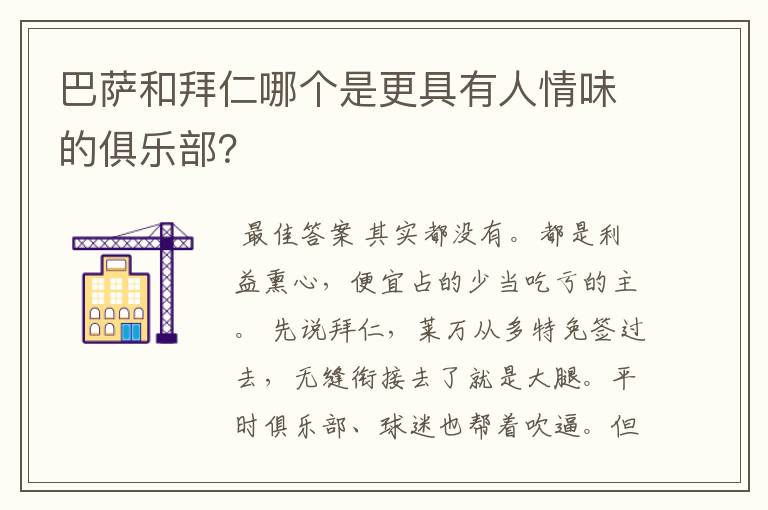 巴萨和拜仁哪个是更具有人情味的俱乐部?

最佳答案 其实都没有。都是利益熏心，便宜占的少当吃亏的主。 先说拜仁，莱万从多特免签过去，无缝衔接去了就是大腿。平时俱乐部、球迷也帮着吹逼。但